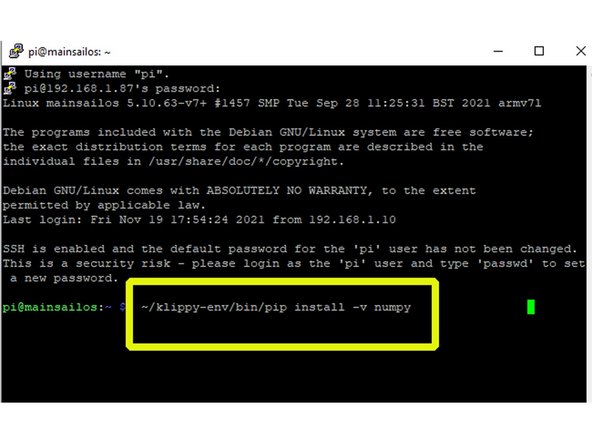 pi@mainsailos: ~

Using username "pi".
pi@192.168.1.87's password:
Linux mainsailos 5.10.63-v7+ #1457 SMP Tue Sep 28 11:25:31 BST 2021 armv7l

The programs included with the Debian GNU/Linux system are free software; the exact distribution terms for each program are described in the individual files in /usr/share/doc/*/copyright.

Debian GNU/Linux comes with ABSOLUTELY NO WARRANTY, to the extent permitted by applicable law.
Last login: Fri Nov 19 17:54:24 2021 from 192.168.1.10

SSH is enabled and the default password for the 'pi' user has not been changed.
This is a security risk - please login as the 'pi' user and type 'passwd' to set a new password.

pi@mainsailos:~ $ ~/klippy-env/bin/pip install -v numpy